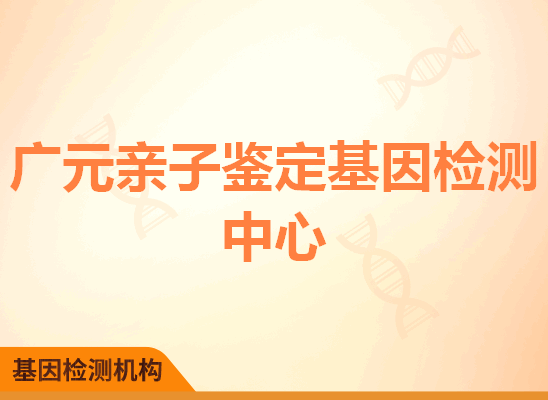 广元亲子鉴定基因检测中心

基因检测机构